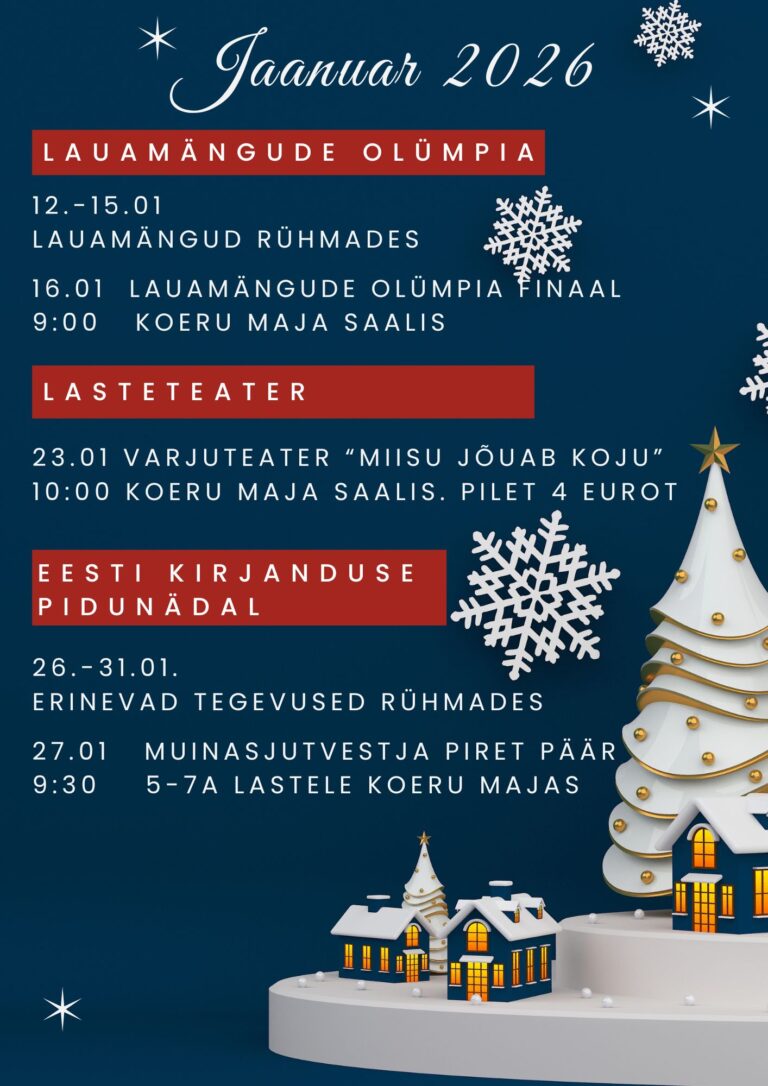 Jaanuar 2026

LAUAMÄNGUDE OLÜMPIA

12.-15.01
LAUAMÄNGUD RÜHMADES

16.01 LAUAMÄNGUDE OLÜMPIA FINAAL
9:00 KOERU MAJA SAALIS

LASTETEATER

23.01 VARJUTEATER "MIISU JÕUAB KOJU"
10:00 KOERU MAJA SAALIS. PILET 4 EUROT

EESTI KIRJANDUSE PIDUNÄDAL

26.-31.01.
ERINEVAD TEGEVUSED RÜHMADES

27.01 MUINASJUTVESTJA PIRET PÄÄR
9:30 5-7A LASTELE KOERU MAJAS